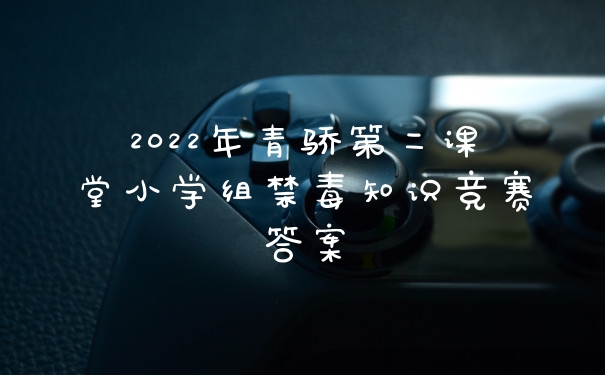 2022年青骄第二课堂小学组禁毒知识竞赛答案